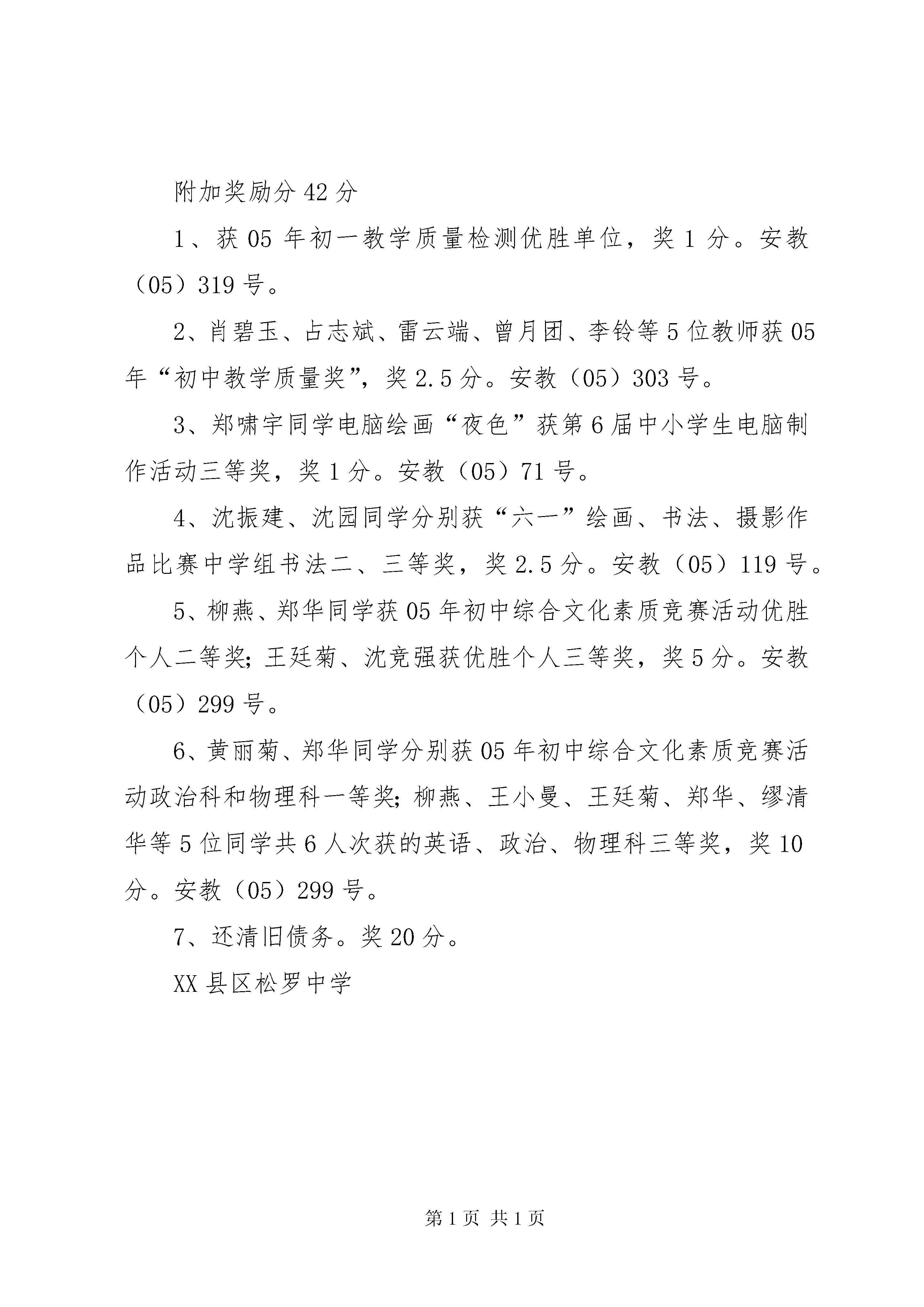 附加奖励分 42 分

1、获 05 年初一教学质量检测优胜单位，奖 1 分。安教（05）319 号。

2、肖碧玉、占志斌、雷云端、曾月团、李铃等 5 位教师获 05 年“初中教学质量奖”，奖 2.5 分。安教（05）303 号。

3、郑啸宇同学电脑绘画“夜色”获第 6 届中小学生电脑制作活动三等奖，奖 1 分。安教（05）71 号。

4、沈振建、沈园同学分别获“六一”绘画、书法、摄影作品比赛中学组书法二、三等奖，奖 2.5 分。安教（05）119 号。

5、柳燕、郑华同学获 05 年初中综合文化素质竞赛活动优胜个人二等奖；王廷菊、沈竞强获优胜个人三等奖，奖 5 分。安教（05）299 号。

6、黄丽菊、郑华同学分别获 05 年初中综合文化素质竞赛活动政治科和物理科一等奖；柳燕、王小曼、王廷菊、郑华、缪清华等 5 位同学共 6 人次获的英语、政治、物理科三等奖，奖 10 分。安教（05）299 号。

7、还清旧债务。奖 20 分。

XX 县区松罗中学

第 1 页 共 1 页